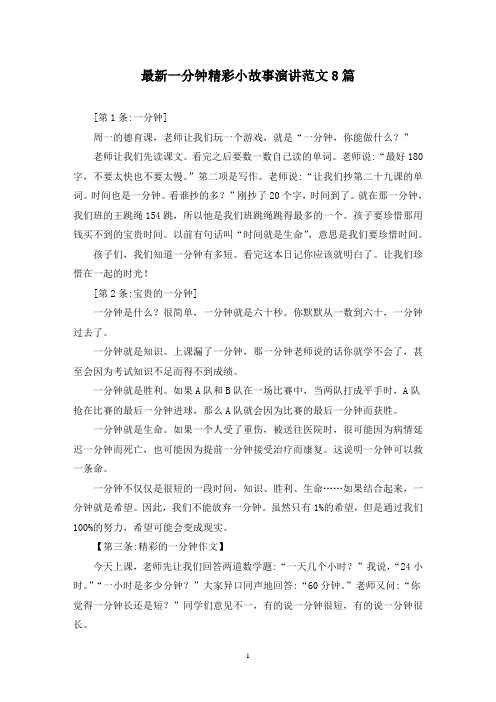 最新一分钟精彩小故事演讲范文8篇

[第1条:一分钟]

周一的德育课，老师让我们玩一个游戏，就是“一分钟，你能做什么？”

老师让我们先读课文。看完之后要数一数自己读的单词。老师说:“最好180字，不要太快也不要太慢。”第二项是写作。老师说:“让我们抄第二十九课的单词。时间也是一分钟。看谁抄的多?”刚抄了20个字，时间到了。就在那一分钟，我们班的王跳绳154跳，所以他是我们班跳绳跳得最多的一个。孩子要珍惜那用钱买不到的宝贵时间。以前有句话叫“时间就是生命”，意思是我们要珍惜时间。

孩子们，我们知道一分钟有多短。看完这本日记你应该就明白了。让我们珍惜在一起的时光!

[第2条:宝贵的一分钟]

一分钟是什么？很简单，一分钟就是六十秒。你默默从一数到六十，一分钟过去了。

一分钟就是知识。上课漏了一分钟，那一分钟老师说的话你就学不会了，甚至会因为考试知识不足而得不到成绩。

一分钟就是胜利。如果A队和B队在一场比赛中，当两队打成平手时，A队抢在比赛的最后一分钟进球，那么A队就会因为比赛的最后一分钟而获胜。

一分钟就是生命。如果一个人受了重伤，被送往医院时，很可能因为病情延迟一分钟而死亡，也可能因为提前一分钟接受治疗而康复。这说明一分钟可以救一条命。

一分钟不仅仅是很短的一段时间，知识、胜利、生命……如果结合起来，一分钟就是希望。因此，我们不能放弃一分钟。虽然只有1%的希望，但是通过我们100%的努力，希望可能会变成现实。

【第三条:精彩的一分钟作文】

今天上课，老师先让我们回答两道数学题:“一天几个小时？”我说，“24小时。”“一小时是多少分钟？”大家异口同声地回答:“60分钟。”老师又问:“你觉得一分钟长还是短？”同学们意见不一，有的说一分钟很短，有的说一分钟很长。

1